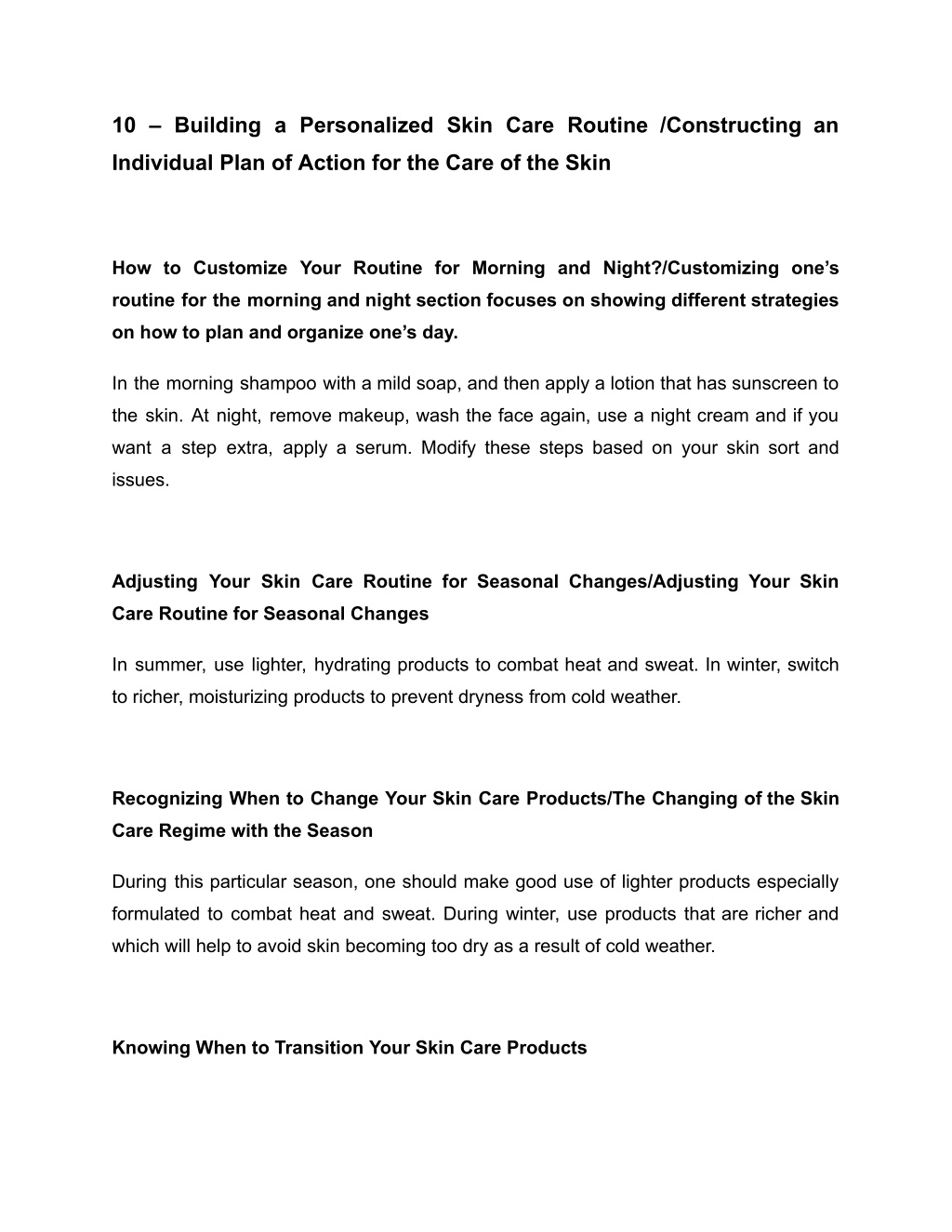 10 – Building a Personalized Skin Care Routine /Constructing an Individual Plan of Action for the Care of the Skin

How to Customize Your Routine for Morning and Night?/Customizing one's routine for the morning and night section focuses on showing different strategies on how to plan and organize one's day.

In the morning shampoo with a mild soap, and then apply a lotion that has sunscreen to the skin. At night, remove makeup, wash the face again, use a night cream and if you want a step extra, apply a serum. Modify these steps based on your skin sort and issues.

Adjusting Your Skin Care Routine for Seasonal Changes/Adjusting Your Skin Care Routine for Seasonal Changes

In summer, use lighter, hydrating products to combat heat and sweat. In winter, switch to richer, moisturizing products to prevent dryness from cold weather.

Recognizing When to Change Your Skin Care Products/The Changing of the Skin Care Regime with the Season

During this particular season, one should make good use of lighter products especially formulated to combat heat and sweat. During winter, use products that are richer and which will help to avoid skin becoming too dry as a result of cold weather.

Knowing When to Transition Your Skin Care Products